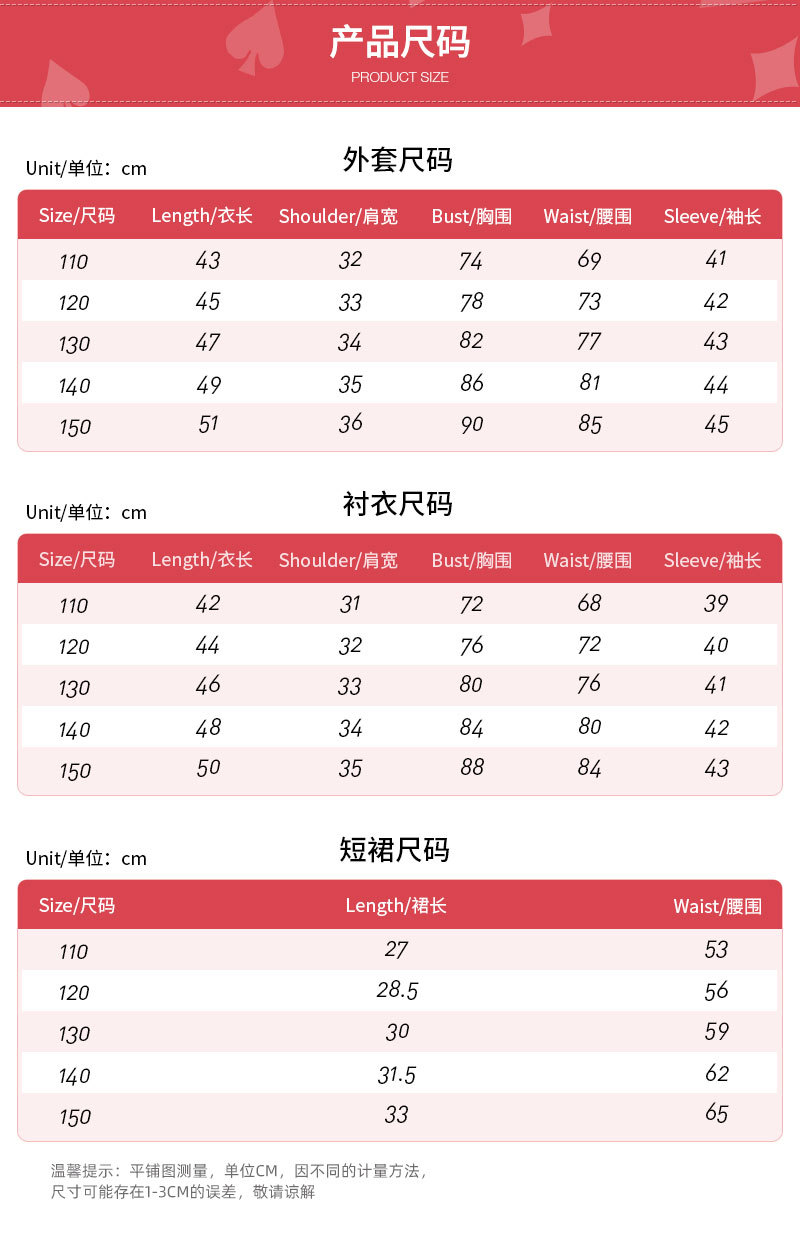 产品尺码
PRODUCT SIZE

Unit/单位：cm

外套尺码

| Size/尺码 | Length/衣长 | Shoulder/肩宽 | Bust/胸围 | Waist/腰围 | Sleeve/袖长 |
|---|---|---|---|---|---|
| 110 | 43 | 32 | 74 | 69 | 41 |
| 120 | 45 | 33 | 78 | 73 | 42 |
| 130 | 47 | 34 | 82 | 77 | 43 |
| 140 | 49 | 35 | 86 | 81 | 44 |
| 150 | 51 | 36 | 90 | 85 | 45 |

Unit/单位：cm

衬衣尺码

| Size/尺码 | Length/衣长 | Shoulder/肩宽 | Bust/胸围 | Waist/腰围 | Sleeve/袖长 |
|---|---|---|---|---|---|
| 110 | 42 | 31 | 72 | 68 | 39 |
| 120 | 44 | 32 | 76 | 72 | 40 |
| 130 | 46 | 33 | 80 | 76 | 41 |
| 140 | 48 | 34 | 84 | 80 | 42 |
| 150 | 50 | 35 | 88 | 84 | 43 |

Unit/单位：cm

短裙尺码

| Size/尺码 | Length/裙长 | Waist/腰围 |
|---|---|---|
| 110 | 27 | 53 |
| 120 | 28.5 | 56 |
| 130 | 30 | 59 |
| 140 | 31.5 | 62 |
| 150 | 33 | 65 |

温馨提示：平铺图测量，单位CM，因不同的计量方法，尺寸可能存在1-3CM的误差，敬请谅解